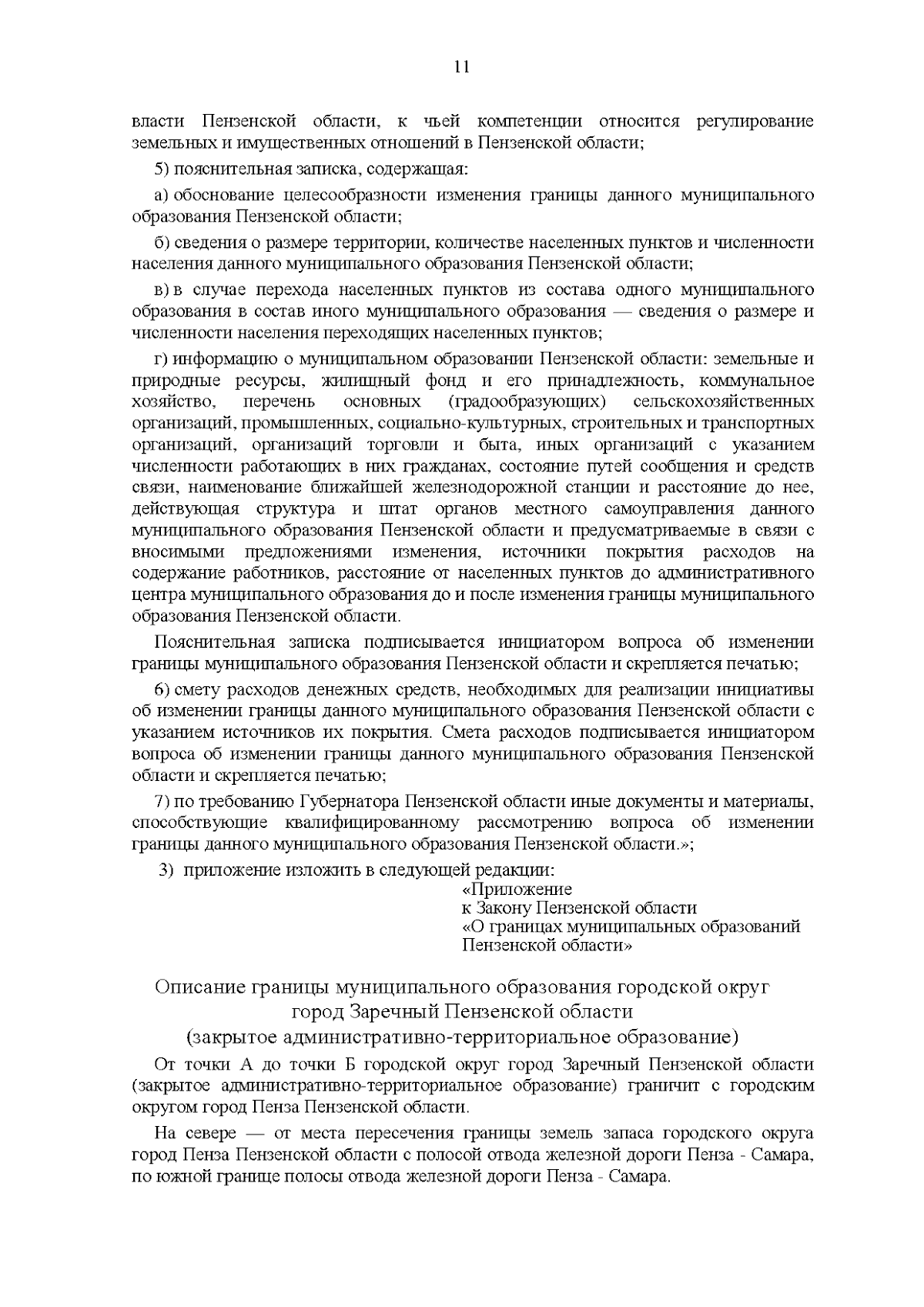 11

власти Пензенской области, к чьей компетенции относится регулирование земельных и имущественных отношений в Пензенской области;

5) пояснительная записка, содержащая:

а) обоснование целесообразности изменения границы данного муниципального образования Пензенской области;

б) сведения о размере территории, количестве населенных пунктов и численности населения данного муниципального образования Пензенской области;

в) в случае перехода населенных пунктов из состава одного муниципального образования в состав иного муниципального образования — сведения о размере и численности населения переходящих населенных пунктов;

г) информацию о муниципальном образовании Пензенской области: земельные и природные ресурсы, жилищный фонд и его принадлежность, коммунальное хозяйство, перечень основных (градообразующих) сельскохозяйственных организаций, промышленных, социально-культурных, строительных и транспортных организаций, организаций торговли и быта, иных организаций с указанием численности работающих в них гражданах, состояние путей сообщения и средств связи, наименование ближайшей железнодорожной станции и расстояние до нее, действующая структура и штат органов местного самоуправления данного муниципального образования Пензенской области и предусматриваемые в связи с вносимыми предложениями изменения, источники покрытия расходов на содержание работников, расстояние от населенных пунктов до административного центра муниципального образования до и после изменения границы муниципального образования Пензенской области.

Пояснительная записка подписывается инициатором вопроса об изменении границы муниципального образования Пензенской области и скрепляется печатью;

6) смету расходов денежных средств, необходимых для реализации инициативы об изменении границы данного муниципального образования Пензенской области с указанием источников их покрытия. Смета расходов подписывается инициатором вопроса об изменении границы данного муниципального образования Пензенской области и скрепляется печатью;

7) по требованию Губернатора Пензенской области иные документы и материалы, способствующие квалифицированному рассмотрению вопроса об изменении границы данного муниципального образования Пензенской области.»;

3) приложение изложить в следующей редакции:

«Приложение
к Закону Пензенской области
«О границах муниципальных образований
Пензенской области»

Описание границы муниципального образования городской округ
город Заречный Пензенской области
(закрытое административно-территориальное образование)

От точки А до точки Б городской округ город Заречный Пензенской области (закрытое административно-территориальное образование) граничит с городским округом город Пенза Пензенской области.

На севере — от места пересечения границы земель запаса городского округа город Пенза Пензенской области с полосой отвода железной дороги Пенза - Самара, по южной границе полосы отвода железной дороги Пенза - Самара.